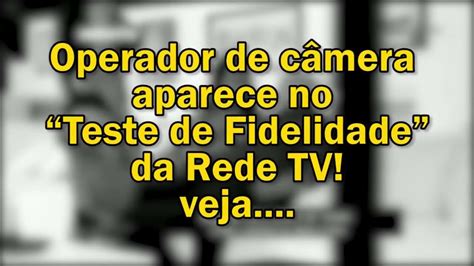 Operador de câmera aparece no “Teste de Fidelidade” da Rede TV! veja....